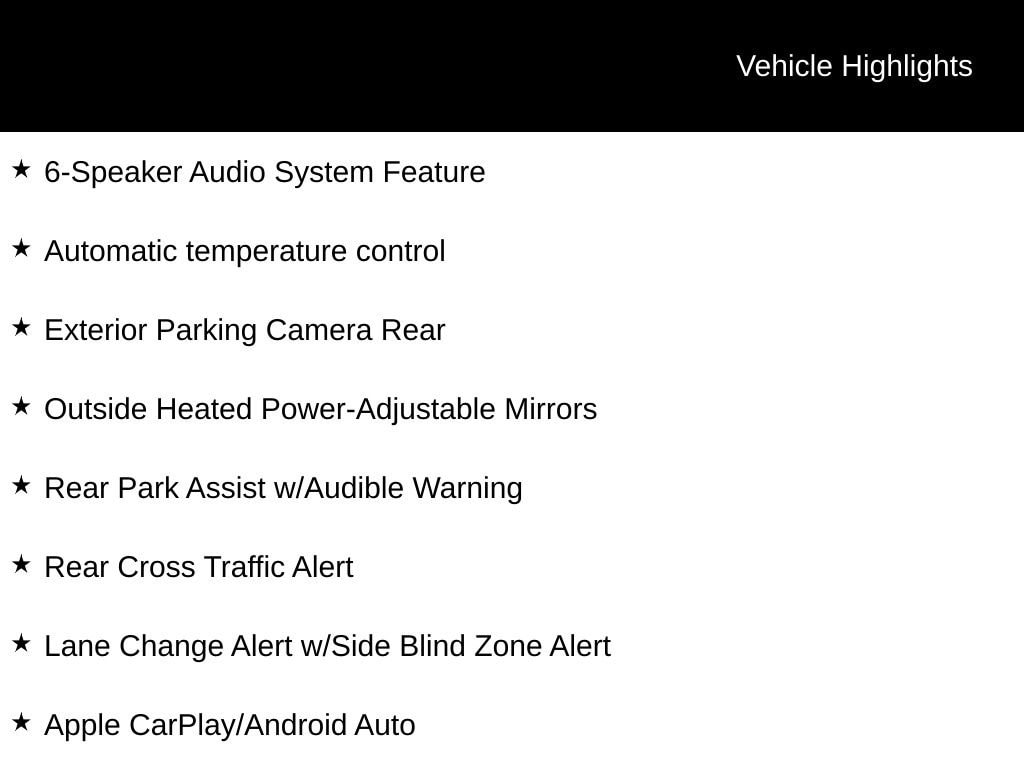 Vehicle Highlights

★ 6-Speaker Audio System Feature

★ Automatic temperature control

★ Exterior Parking Camera Rear

★ Outside Heated Power-Adjustable Mirrors

★ Rear Park Assist w/Audible Warning

★ Rear Cross Traffic Alert

★ Lane Change Alert w/Side Blind Zone Alert

★ Apple CarPlay/Android Auto